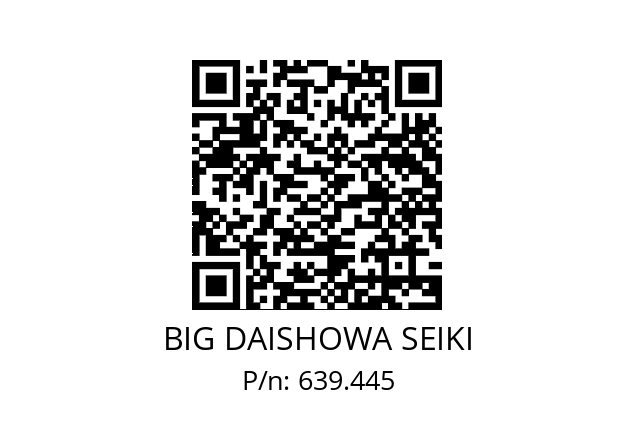 BIG DAISHOWA SEIKI
P/n: 639.445